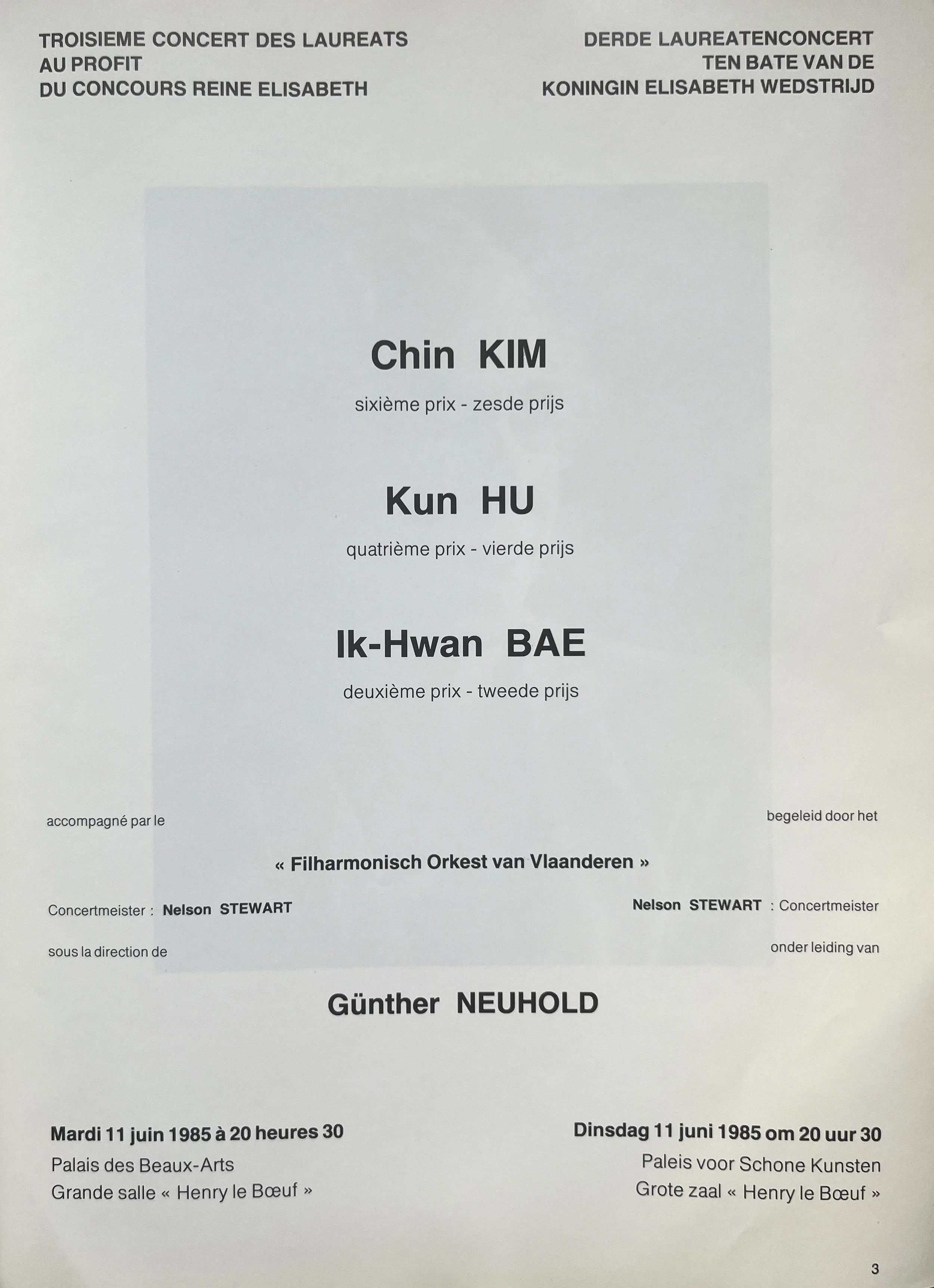 TROISIEME CONCERT DES LAUREATS
AU PROFIT
DU CONCOURS REINE ELISABETH

DERDE LAUREATENCONCERT
TEN BATE VAN DE
KONINGIN ELISABETH WEDSTRIJD

Chin KIM

sixième prix - zesde prijs

Kun HU

quatrième prix - vierde prijs

Ik-Hwan BAE

deuxième prix - tweede prijs

accompagné par le

begeleid door het

« Filharmonisch Orkest van Vlaanderen »

Concertmeister : Nelson STEWART

Nelson STEWART : Concertmeister

sous la direction de

onder leiding van

Günther NEUHOLD

Mardi 11 juin 1985 à 20 heures 30
Palais des Beaux-Arts
Grande salle « Henry le Bœuf »

Dinsdag 11 juni 1985 om 20 uur 30
Paleis voor Schone Kunsten
Grote zaal « Henry le Bœuf »

3